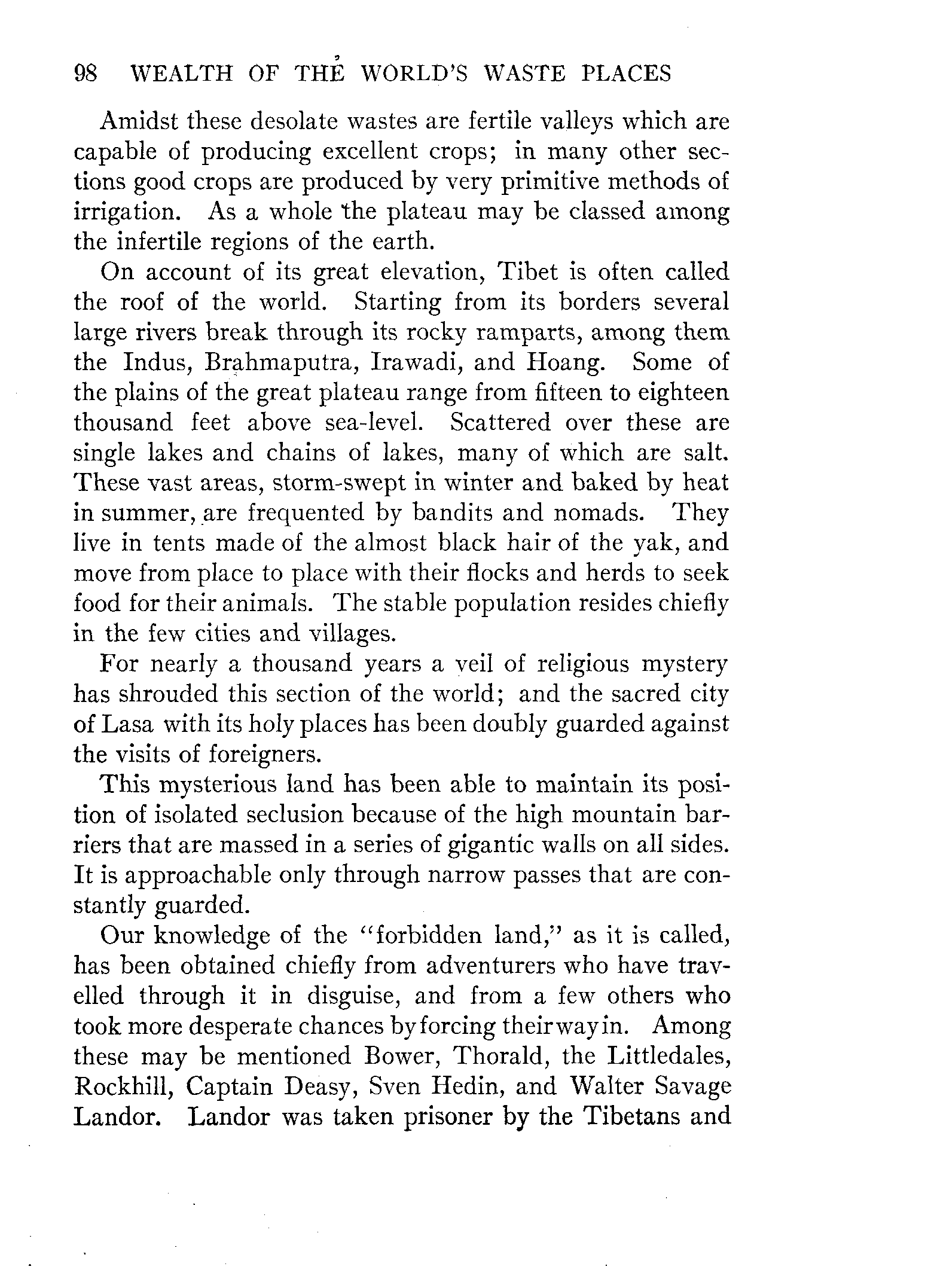 98 WEALTH OF THE WORLD'S WASTE PLACES

Amidst these desolate wastes are fertile valleys which are capable of producing excellent crops; in many other sections good crops are produced by very primitive methods of irrigation. As a whole the plateau may be classed among the infertile regions of the earth.

On account of its great elevation, Tibet is often called the roof of the world. Starting from its borders several large rivers break through its rocky ramparts, among them the Indus, Brahmaputra, Irawadi, and Hoang. Some of the plains of the great plateau range from fifteen to eighteen thousand feet above sea-level. Scattered over these are single lakes and chains of lakes, many of which are salt. These vast areas, storm-swept in winter and baked by heat in summer, are frequented by bandits and nomads. They live in tents made of the almost black hair of the yak, and move from place to place with their flocks and herds to seek food for their animals. The stable population resides chiefly in the few cities and villages.

For nearly a thousand years a veil of religious mystery has shrouded this section of the world; and the sacred city of Lasa with its holy places has been doubly guarded against the visits of foreigners.

This mysterious land has been able to maintain its position of isolated seclusion because of the high mountain barriers that are massed in a series of gigantic walls on all sides. It is approachable only through narrow passes that are constantly guarded.

Our knowledge of the "forbidden land," as it is called, has been obtained chiefly from adventurers who have travelled through it in disguise, and from a few others who took more desperate chances by forcing their way in. Among these may be mentioned Bower, Thorald, the Littledales, Rockhill, Captain Deasy, Sven Hedin, and Walter Savage Landor. Landor was taken prisoner by the Tibetans and